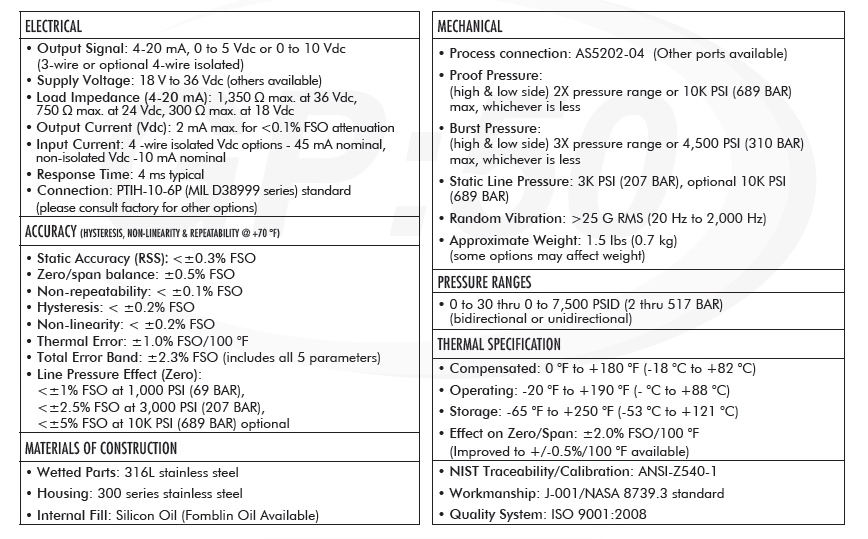 ELECTRICAL

• Output Signal: 4-20 mA, 0 to 5 Vdc or 0 to 10 Vdc (3-wire or optional 4-wire isolated)
• Supply Voltage: 18 V to 36 Vdc (others available)
• Load Impedance (4-20 mA): 1,350 Ω max. at 36 Vdc, 750 Ω max. at 24 Vdc, 300 Ω max. at 18 Vdc
• Output Current (Vdc): 2 mA max. for <0.1% FSO attenuation
• Input Current: 4 -wire isolated Vdc options - 45 mA nominal, non-isolated Vdc -10 mA nominal
• Response Time: 4 ms typical
• Connection: PTIH-10-6P (MIL D38999 series) standard (please consult factory for other options)

ACCURACY (HYSTERESIS, NON-LINEARITY & REPEATABILITY @ +70 °F)

• Static Accuracy (RSS): <±0.3% FSO
• Zero/span balance: ±0.5% FSO
• Non-repeatability: < ±0.1% FSO
• Hysteresis: < ±0.2% FSO
• Non-linearity: < ±0.2% FSO
• Thermal Error: ±1.0% FSO/100 °F
• Total Error Band: ±2.3% FSO (includes all 5 parameters)
• Line Pressure Effect (Zero):
<±1% FSO at 1,000 PSI (69 BAR),
<±2.5% FSO at 3,000 PSI (207 BAR),
<±5% FSO at 10K PSI (689 BAR) optional

MATERIALS OF CONSTRUCTION

• Wetted Parts: 316L stainless steel
• Housing: 300 series stainless steel
• Internal Fill: Silicon Oil (Fomblin Oil Available)

MECHANICAL

• Process connection: AS5202-04 (Other ports available)
• Proof Pressure: (high & low side) 2X pressure range or 10K PSI (689 BAR) max, whichever is less
• Burst Pressure: (high & low side) 3X pressure range or 4,500 PSI (310 BAR) max, whichever is less
• Static Line Pressure: 3K PSI (207 BAR), optional 10K PSI (689 BAR)
• Random Vibration: >25 G RMS (20 Hz to 2,000 Hz)
• Approximate Weight: 1.5 lbs (0.7 kg) (some options may affect weight)

PRESSURE RANGES

• 0 to 30 thru 0 to 7,500 PSID (2 thru 517 BAR) (bidirectional or unidirectional)

THERMAL SPECIFICATION

• Compensated: 0 °F to +180 °F (-18 °C to +82 °C)
• Operating: -20 °F to +190 °F (- °C to +88 °C)
• Storage: -65 °F to +250 °F (-53 °C to +121 °C)
• Effect on Zero/Span: ±2.0% FSO/100 °F (Improved to +/-0.5%/100 °F available)
• NIST Traceability/Calibration: ANSI-Z540-1
• Workmanship: J-001/NASA 8739.3 standard
• Quality System: ISO 9001:2008